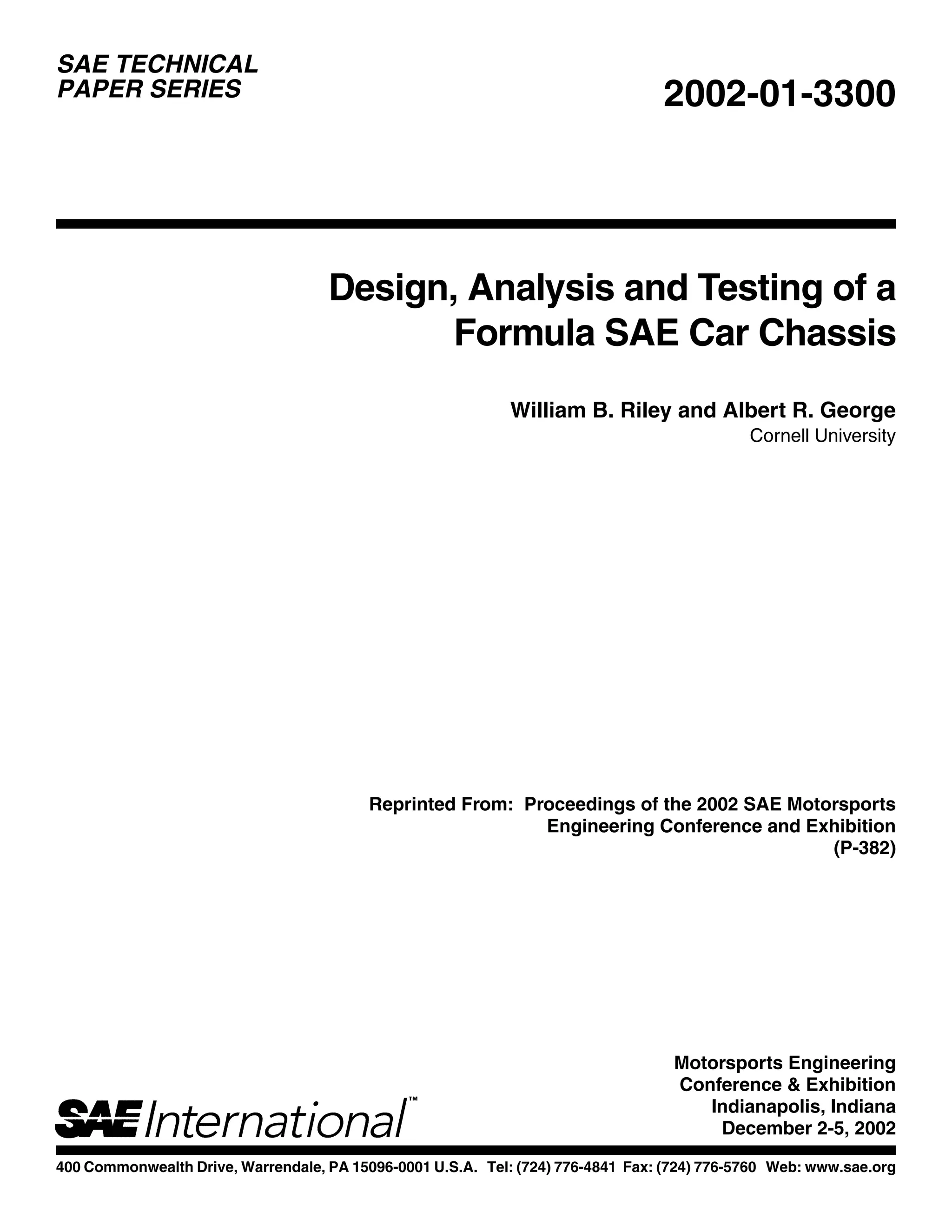 SAE TECHNICAL PAPER SERIES

2002-01-3300

Design, Analysis and Testing of a Formula SAE Car Chassis

William B. Riley and Albert R. George
Cornell University

Reprinted From: Proceedings of the 2002 SAE Motorsports Engineering Conference and Exhibition (P-382)

SAE International™

Motorsports Engineering Conference & Exhibition
Indianapolis, Indiana
December 2-5, 2002

400 Commonwealth Drive, Warrendale, PA 15096-0001 U.S.A. Tel: (724) 776-4841 Fax: (724) 776-5760 Web: www.sae.org